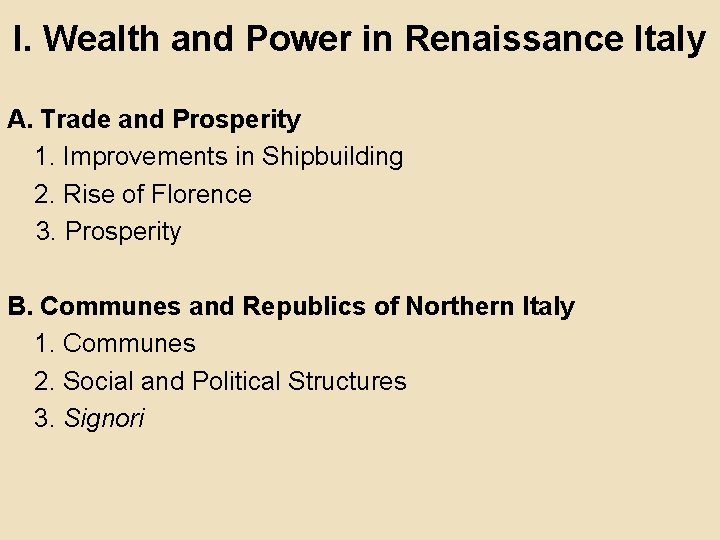 I. Wealth and Power in Renaissance Italy

A. Trade and Prosperity
1. Improvements in Shipbuilding
2. Rise of Florence
3. Prosperity

B. Communes and Republics of Northern Italy
1. Communes
2. Social and Political Structures
3. Signori